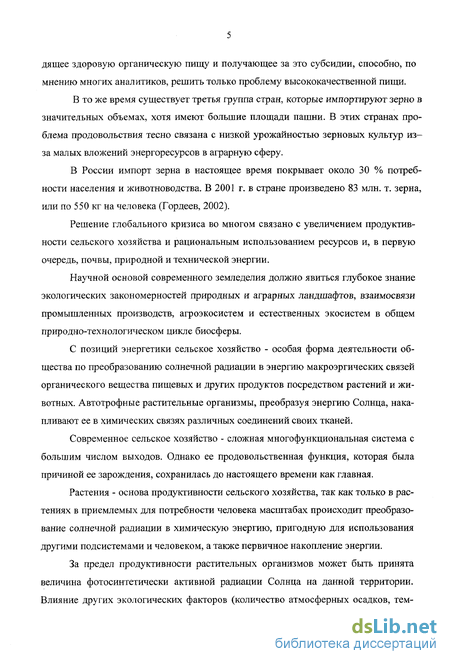 5

дящее здоровую органическую пищу и получающее за это субсидии, способно, по мнению многих аналитиков, решить только проблему высококачественной пищи.

В то же время существует третья группа стран, которые импортируют зерно в значительных объемах, хотя имеют большие площади пашни. В этих странах проблема продовольствия тесно связана с низкой урожайностью зерновых культур из–за малых вложений энергоресурсов в аграрную сферу.

В России импорт зерна в настоящее время покрывает около 30 % потребности населения и животноводства. В 2001 г. в стране произведено 83 млн. т. зерна, или по 550 кг на человека (Гордеев, 2002).

Решение глобального кризиса во многом связано с увеличением продуктивности сельского хозяйства и рациональным использованием ресурсов и, в первую очередь, почвы, природной и технической энергии.

Научной основой современного земледелия должно явиться глубокое знание экологических закономерностей природных и аграрных ландшафтов, взаимосвязи промышленных производств, агроэкосистем и естественных экосистем в общем природно-технологическом цикле биосферы.

С позиций энергетики сельское хозяйство - особая форма деятельности общества по преобразованию солнечной радиации в энергию макроэргических связей органического вещества пищевых и других продуктов посредством растений и животных. Автотрофные растительные организмы, преобразуя энергию Солнца, накапливают ее в химических связях различных соединений своих тканей.

Современное сельское хозяйство - сложная многофункциональная система с большим числом выходов. Однако ее продовольственная функция, которая была причиной ее зарождения, сохранилась до настоящего времени как главная.

Растения - основа продуктивности сельского хозяйства, так как только в растениях в приемлемых для потребности человека масштабах происходит преобразование солнечной радиации в химическую энергию, пригодную для использования другими подсистемами и человеком, а также первичное накопление энергии.

За предел продуктивности растительных организмов может быть принята величина фотосинтетически активной радиации Солнца на данной территории. Влияние других экологических факторов (количество атмосферных осадков, тем-

dsLib.net
библиотека диссертаций